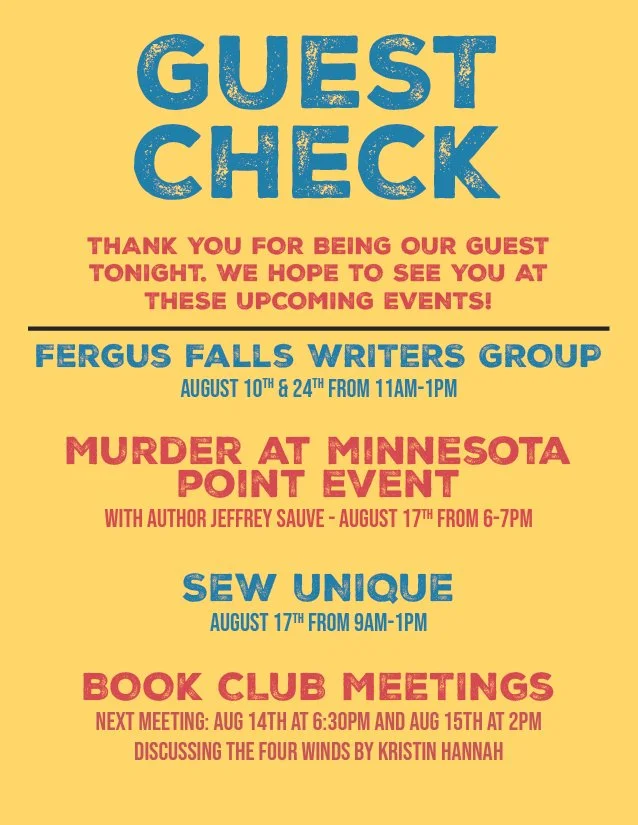 GUEST CHECK

THANK YOU FOR BEING OUR GUEST TONIGHT. WE HOPE TO SEE YOU AT THESE UPCOMING EVENTS!

FERGUS FALLS WRITERS GROUP

AUGUST 10TH & 24TH FROM 11AM-1PM

MURDER AT MINNESOTA POINT EVENT

WITH AUTHOR JEFFREY SAUVE - AUGUST 17TH FROM 6-7PM

SEW UNIQUE

AUGUST 17TH FROM 9AM-1PM

BOOK CLUB MEETINGS

NEXT MEETING: AUG 14TH AT 6:30PM AND AUG 15TH AT 2PM

DISCUSSING THE FOUR WINDS BY KRISTIN HANNAH